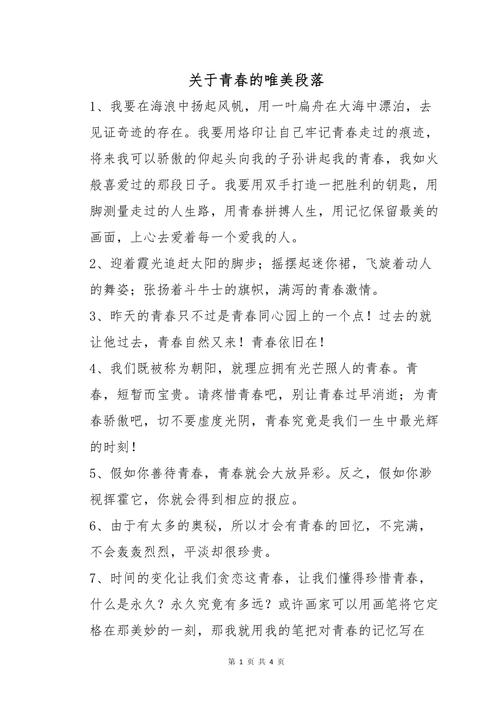 关于青春的唯美段落

1、我要在海浪中扬起风帆，用一叶扁舟在大海中漂泊，去见证奇迹的存在。我要用烙印让自己牢记青春走过的痕迹，将来我可以骄傲的仰起头向我的子孙讲起我的青春，我如火般喜爱过的那段日子。我要用双手打造一把胜利的钥匙，用脚测量走过的人生路，用青春拼搏人生，用记忆保留最美的画面，上心去爱着每一个爱我的人。

2、迎着霞光追赶太阳的脚步；摇摆起迷你裙，飞旋着动人的舞姿；张扬着斗牛士的旗帜，满泻的青春激情。

3、昨天的青春只不过是青春同心园上的一个点！过去的就让他过去，青春自然又来！青春依旧在！

4、我们既被称为朝阳，就理应拥有光芒照人的青春。青春，短暂而宝贵。请疼惜青春吧，别让青春过早消逝；为青春骄傲吧，切不要虚度光阴，青春究竟是我们一生中最光辉的时刻！

5、假如你善待青春，青春就会大放异彩。反之，假如你渺视挥霍它，你就会得到相应的报应。

6、由于有太多的奥秘，所以才会有青春的回忆，不完满，不会轰轰烈烈，平淡却很珍贵。

7、时间的变化让我们贪恋这青春，让我们懂得珍惜青春，什么是永久？永久究竟有多远？或许画家可以用画笔将它定格在那美妙的一刻，那我就用我的笔把对青春的记忆写在

第 1 页 共 4 页